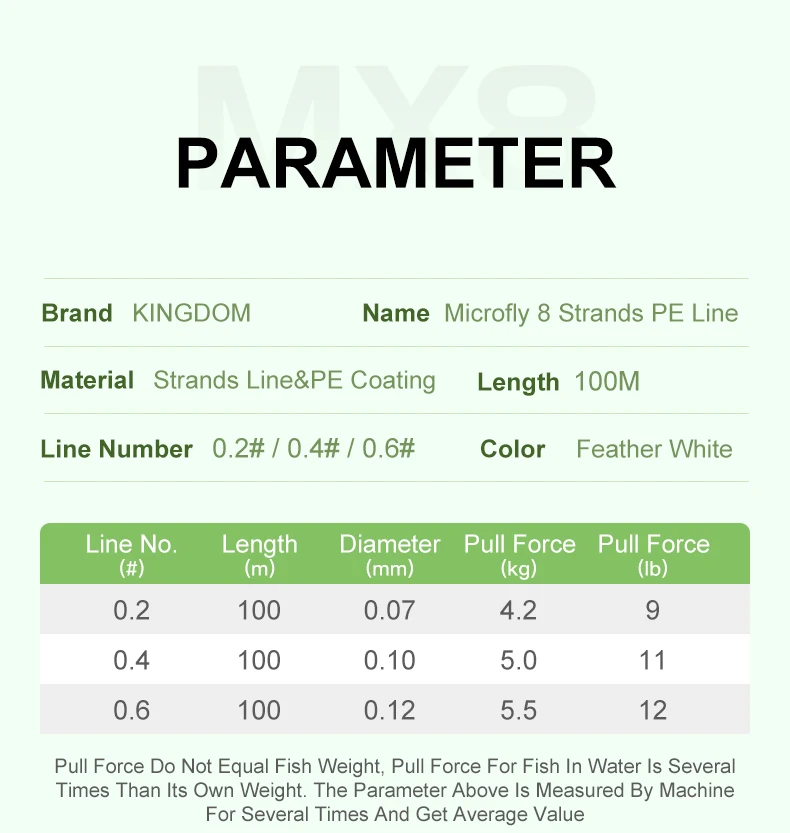 PARAMETER

Brand KINGDOM

Name Microfly 8 Strands PE Line

Material Strands Line&PE Coating

Length 100M

Line Number 0.2# / 0.4# / 0.6#

Color Feather White

| Line No. (#) | Length (m) | Diameter (mm) | Pull Force (kg) | Pull Force (lb) |
|---|---|---|---|---|
| 0.2 | 100 | 0.07 | 4.2 | 9 |
| 0.4 | 100 | 0.10 | 5.0 | 11 |
| 0.6 | 100 | 0.12 | 5.5 | 12 |

Pull Force Do Not Equal Fish Weight, Pull Force For Fish In Water Is Several Times Than Its Own Weight. The Parameter Above Is Measured By Machine For Several Times And Get Average Value

MX8